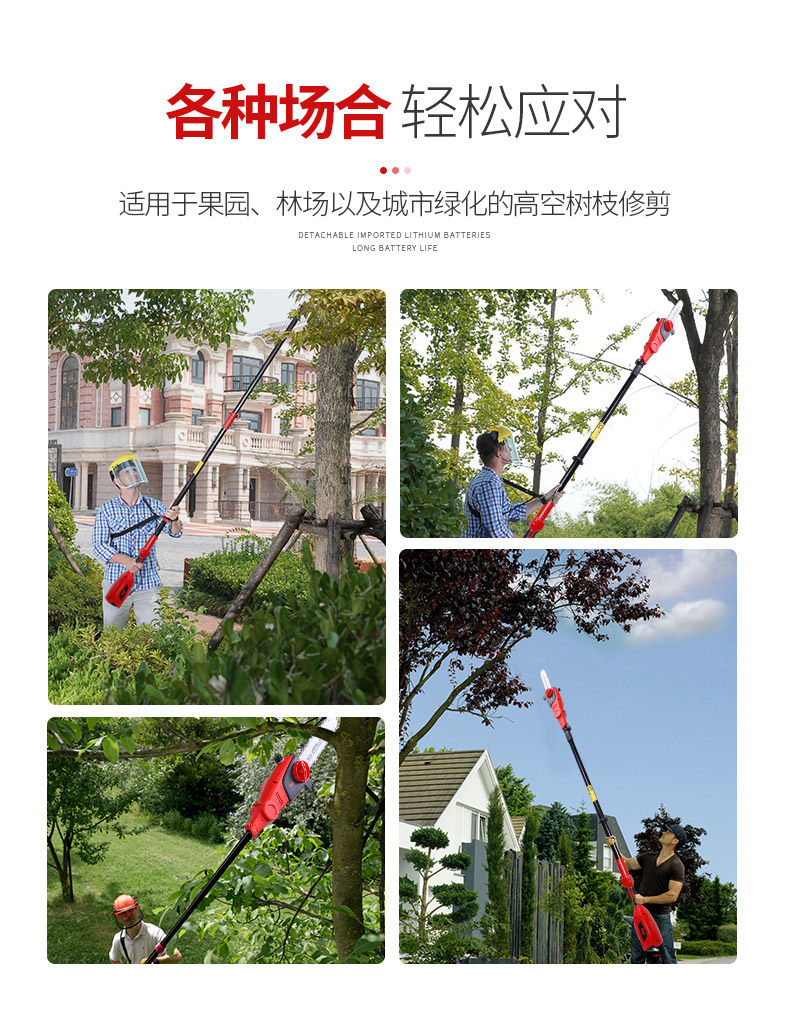 各种场合 轻松应对

适用于果园、林场以及城市绿化的高空树枝修剪

DETACHABLE IMPORTED LITHIUM BATTERIES
LONG BATTERY LIFE